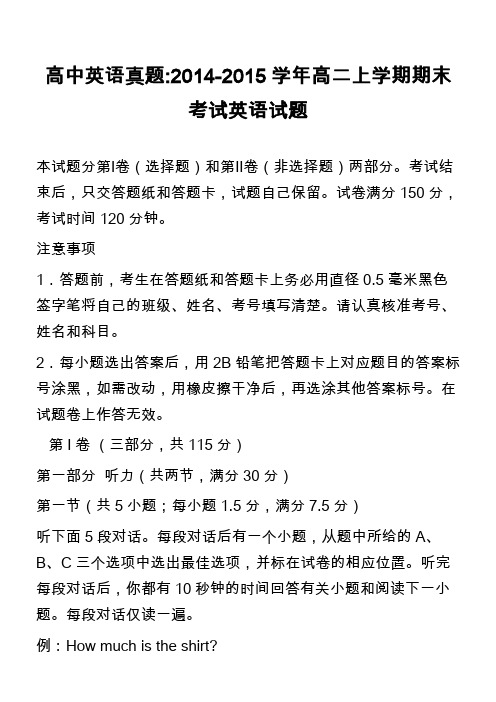 高中英语真题:2014-2015 学年高二上学期期末考试英语试题

本试题分第I卷（选择题）和第II卷（非选择题）两部分。考试结束后，只交答题纸和答题卡，试题自己保留。试卷满分 150 分，考试时间 120 分钟。

注意事项

1．答题前，考生在答题纸和答题卡上务必用直径 0.5 毫米黑色签字笔将自己的班级、姓名、考号填写清楚。请认真核准考号、姓名和科目。

2．每小题选出答案后，用 2B 铅笔把答题卡上对应题目的答案标号涂黑，如需改动，用橡皮擦干净后，再选涂其他答案标号。在试题卷上作答无效。

第 I 卷 （三部分，共 115 分）

第一部分 听力（共两节，满分 30 分）

第一节（共 5 小题；每小题 1.5 分，满分 7.5 分）

听下面 5 段对话。每段对话后有一个小题，从题中所给的 A、B、C 三个选项中选出最佳选项，并标在试卷的相应位置。听完每段对话后，你都有 10 秒钟的时间回答有关小题和阅读下一小题。每段对话仅读一遍。

例：How much is the shirt?